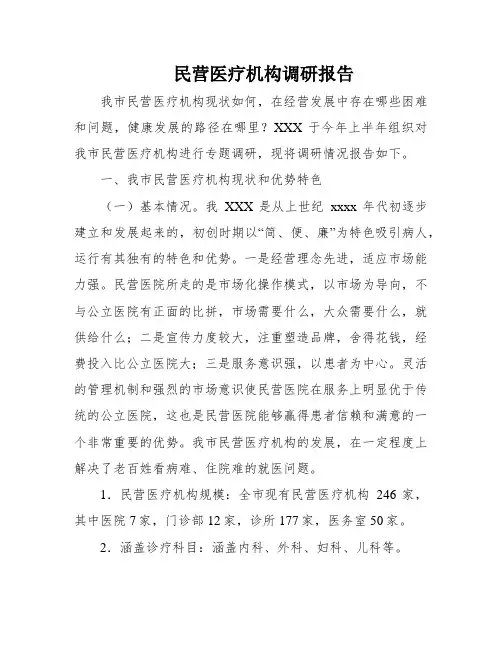 民营医疗机构调研报告

我市民营医疗机构现状如何，在经营发展中存在哪些困难和问题，健康发展的路径在哪里？XXX 于今年上半年组织对我市民营医疗机构进行专题调研，现将调研情况报告如下。

一、我市民营医疗机构现状和优势特色

（一）基本情况。我 XXX 是从上世纪 xxxx 年代初逐步建立和发展起来的，初创时期以“简、便、廉”为特色吸引病人，运行有其独有的特色和优势。一是经营理念先进，适应市场能力强。民营医院所走的是市场化操作模式，以市场为导向，不与公立医院有正面的比拼，市场需要什么，大众需要什么，就供给什么；二是宣传力度较大，注重塑造品牌，舍得花钱，经费投入比公立医院大；三是服务意识强，以患者为中心。灵活的管理机制和强烈的市场意识使民营医院在服务上明显优于传统的公立医院，这也是民营医院能够赢得患者信赖和满意的一个非常重要的优势。我市民营医疗机构的发展，在一定程度上解决了老百姓看病难、住院难的就医问题。

1．民营医疗机构规模：全市现有民营医疗机构 246 家，其中医院 7 家，门诊部 12 家，诊所 177 家，医务室 50 家。

2．涵盖诊疗科目：涵盖内科、外科、妇科、儿科等。